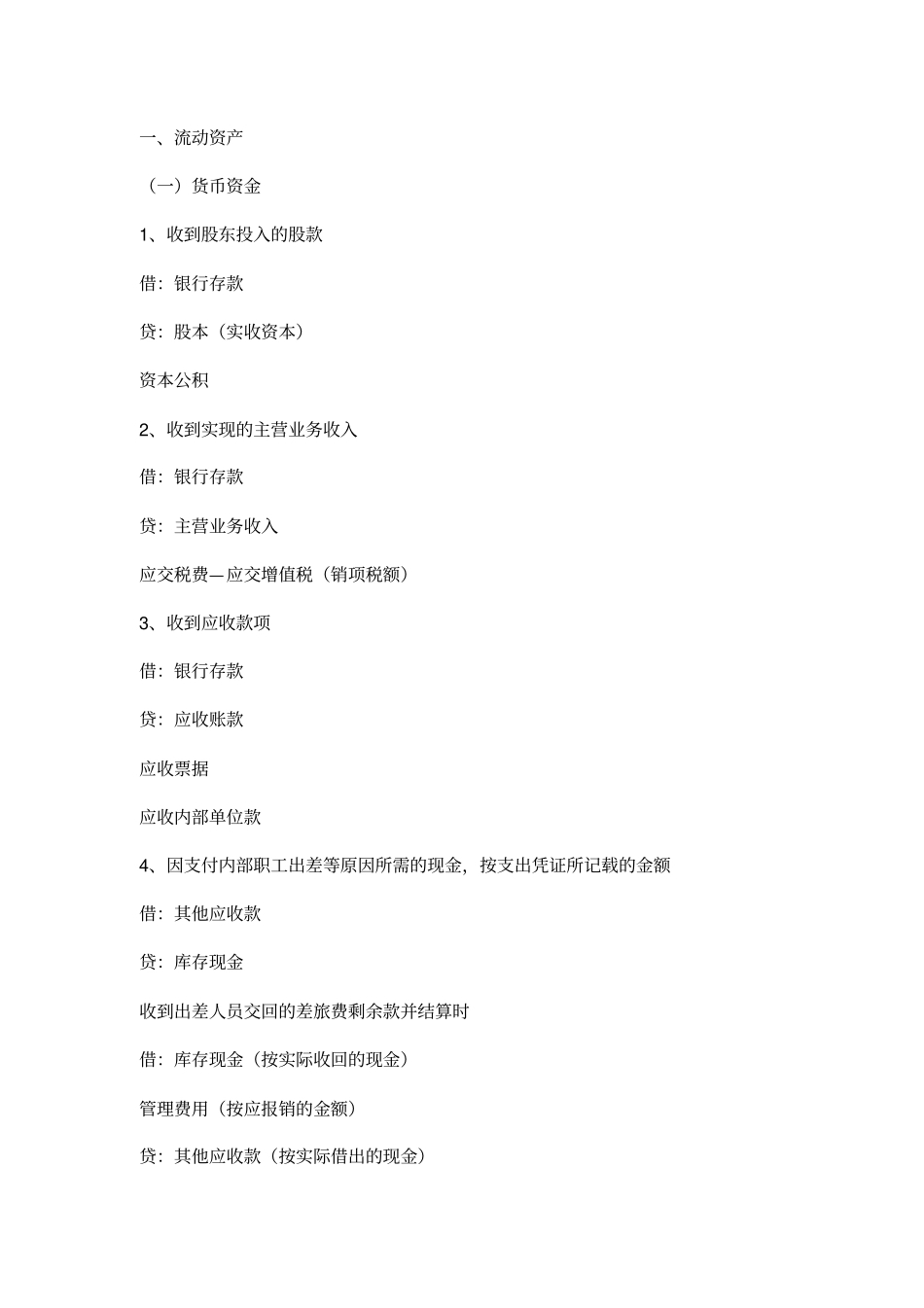 一、流动资产

（一）货币资金

1、收到股东投入的股款

借：银行存款

贷：股本（实收资本）

资本公积

2、收到实现的主营业务收入

借：银行存款

贷：主营业务收入

应交税费—应交增值税（销项税额）

3、收到应收款项

借：银行存款

贷：应收账款

应收票据

应收内部单位款

4、因支付内部职工出差等原因所需的现金，按支出凭证所记载的金额

借：其他应收款

贷：库存现金

收到出差人员交回的差旅费剩余款并结算时

借：库存现金（按实际收回的现金）

管理费用（按应报销的金额）

贷：其他应收款（按实际借出的现金）